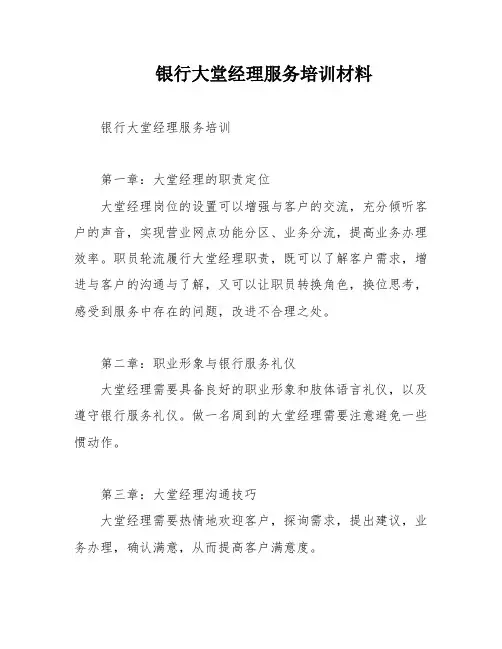 银行大堂经理服务培训材料

银行大堂经理服务培训

第一章：大堂经理的职责定位

大堂经理岗位的设置可以增强与客户的交流，充分倾听客户的声音，实现营业网点功能分区、业务分流，提高业务办理效率。职员轮流履行大堂经理职责，既可以了解客户需求，增进与客户的沟通与了解，又可以让职员转换角色，换位思考，感受到服务中存在的问题，改进不合理之处。

第二章：职业形象与银行服务礼仪

大堂经理需要具备良好的职业形象和肢体语言礼仪，以及遵守银行服务礼仪。做一名周到的大堂经理需要注意避免一些惯动作。

第三章：大堂经理沟通技巧

大堂经理需要热情地欢迎客户，探询需求，提出建议，业务办理，确认满意，从而提高客户满意度。